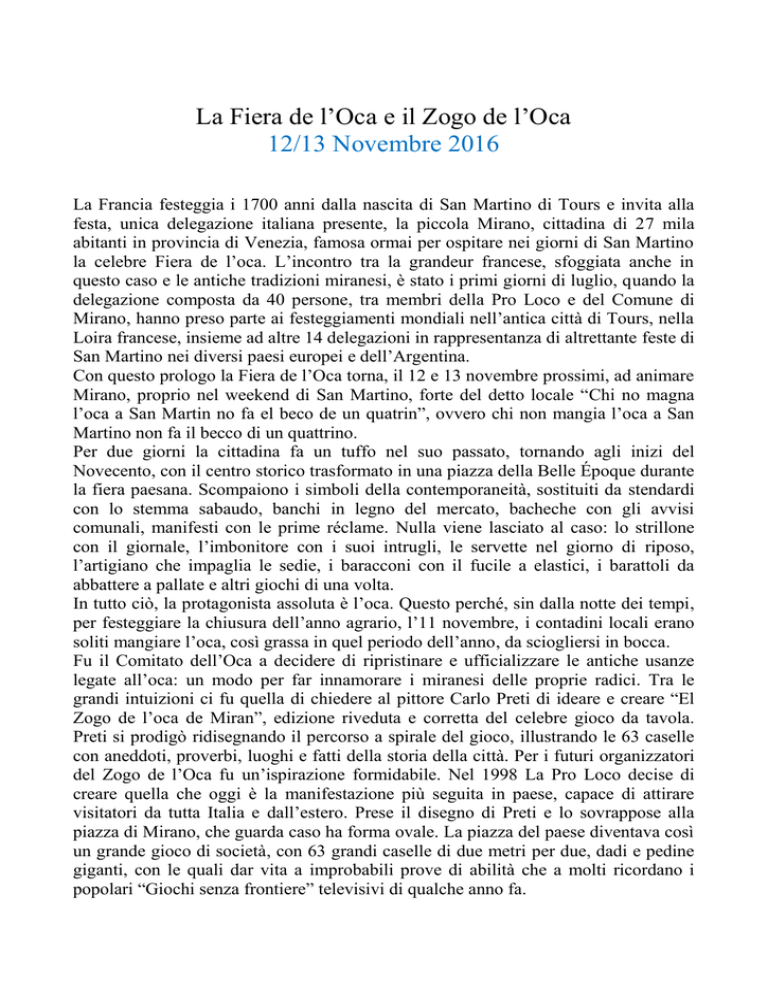 La Fiera de l'Oca e il Zogo de l'Oca
12/13 Novembre 2016

La Francia festeggia i 1700 anni dalla nascita di San Martino di Tours e invita alla festa, unica delegazione italiana presente, la piccola Mirano, cittadina di 27 mila abitanti in provincia di Venezia, famosa ormai per ospitare nei giorni di San Martino la celebre Fiera de l'oca. L'incontro tra la grandeur francese, sfoggiata anche in questo caso e le antiche tradizioni miranesi, è stato i primi giorni di luglio, quando la delegazione composta da 40 persone, tra membri della Pro Loco e del Comune di Mirano, hanno preso parte ai festeggiamenti mondiali nell'antica città di Tours, nella Loira francese, insieme ad altre 14 delegazioni in rappresentanza di altrettante feste di San Martino nei diversi paesi europei e dell'Argentina.
Con questo prologo la Fiera de l'Oca torna, il 12 e 13 novembre prossimi, ad animare Mirano, proprio nel weekend di San Martino, forte del detto locale "Chi no magna l'oca a San Martin no fa el beco de un quatrin", ovvero chi non mangia l'oca a San Martino non fa il becco di un quattrino.
Per due giorni la cittadina fa un tuffo nel suo passato, tornando agli inizi del Novecento, con il centro storico trasformato in una piazza della Belle Époque durante la fiera paesana. Scompaiono i simboli della contemporaneità, sostituiti da stendardi con lo stemma sabaudo, banchi in legno del mercato, bacheche con gli avvisi comunali, manifesti con le prime réclame. Nulla viene lasciato al caso: lo strillone con il giornale, l'imbonitore con i suoi intrugli, le servette nel giorno di riposo, l'artigiano che impaglia le sedie, i baracconi con il fucile a elastici, i barattoli da abbattere a pallate e altri giochi di una volta.
In tutto ciò, la protagonista assoluta è l'oca. Questo perché, sin dalla notte dei tempi, per festeggiare la chiusura dell'anno agrario, l'11 novembre, i contadini locali erano soliti mangiare l'oca, così grassa in quel periodo dell'anno, da sciogliersi in bocca.
Fu il Comitato dell'Oca a decidere di ripristinare e ufficializzare le antiche usanze legate all'oca: un modo per far innamorare i miranesi delle proprie radici. Tra le grandi intuizioni ci fu quella di chiedere al pittore Carlo Preti di ideare e creare "El Zogo de l'oca de Miran", edizione riveduta e corretta del celebre gioco da tavola. Preti si prodigò ridisegnando il percorso a spirale del gioco, illustrando le 63 caselle con aneddoti, proverbi, luoghi e fatti della storia della città. Per i futuri organizzatori del Zogo de l'Oca fu un'ispirazione formidabile. Nel 1998 La Pro Loco decise di creare quella che oggi è la manifestazione più seguita in paese, capace di attirare visitatori da tutta Italia e dall'estero. Prese il disegno di Preti e lo sovrappose alla piazza di Mirano, che guarda caso ha forma ovale. La piazza del paese diventava così un grande gioco di società, con 63 grandi caselle di due metri per due, dadi e pedine giganti, con le quali dar vita a improbabili prove di abilità che a molti ricordano i popolari "Giochi senza frontiere" televisivi di qualche anno fa.